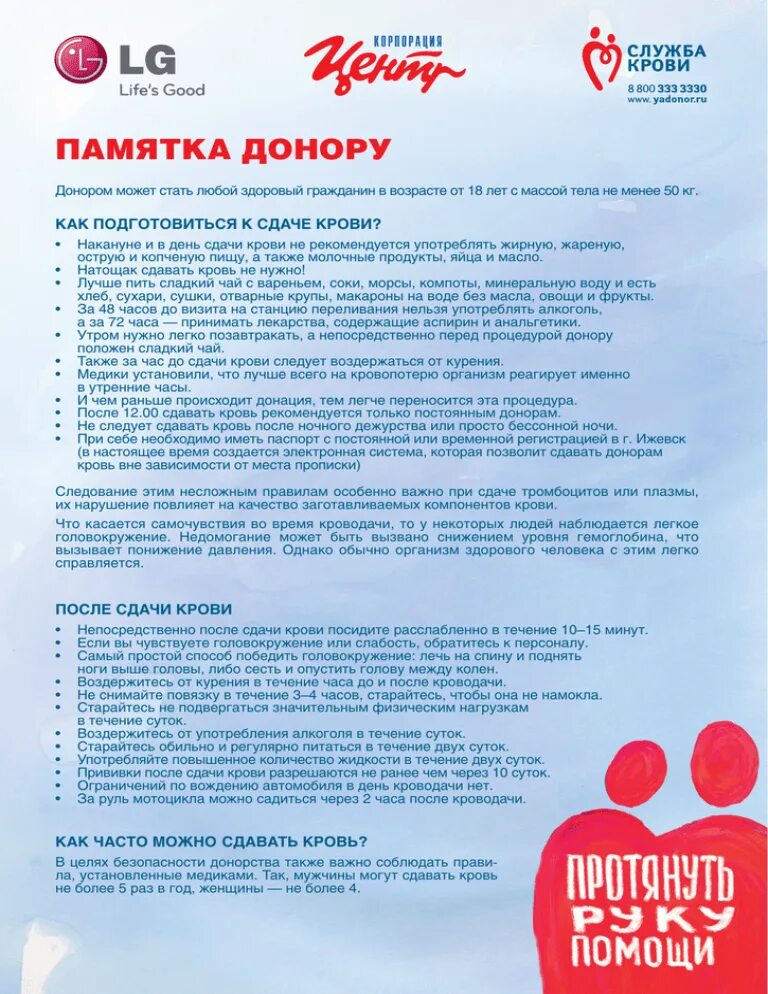 LG
Life's Good

КОРПОРАЦИЯ
Центр

СЛУЖБА КРОВИ
8 800 333 3330
www.yadonor.ru

ПАМЯТКА ДОНОРУ

Донором может стать любой здоровый гражданин в возрасте от 18 лет с массой тела не менее 50 кг.

КАК ПОДГОТОВИТЬСЯ К СДАЧЕ КРОВИ?

• Накануне и в день сдачи крови не рекомендуется употреблять жирную, жареную, острую и копченую пищу, а также молочные продукты, яйца и масло.
• Натощак сдавать кровь не нужно!
• Лучше пить сладкий чай с вареньем, соки, морсы, компоты, минеральную воду и есть хлеб, сухари, сушки, отварные крупы, макароны на воде без масла, овощи и фрукты.
• За 48 часов до визита на станцию переливания нельзя употреблять алкоголь, а за 72 часа — принимать лекарства, содержащие аспирин и анальгетики.
• Утром нужно легко позавтракать, а непосредственно перед процедурой донору положен сладкий чай.
• Также за час до сдачи крови следует воздержаться от курения.
• Медики установили, что лучше всего на кровопотерю организм реагирует именно в утренние часы.
• И чем раньше происходит донация, тем легче переносится эта процедура.
• После 12.00 сдавать кровь рекомендуется только постоянным донорам.
• Не следует сдавать кровь после ночного дежурства или просто бессонной ночи.
• При себе необходимо иметь паспорт с постоянной или временной регистрацией в г. Ижевск (в настоящее время создается электронная система, которая позволит сдавать донорам кровь вне зависимости от места прописки)

Следование этим несложным правилам особенно важно при сдаче тромбоцитов или плазмы, их нарушение повлияет на качество заготавливаемых компонентов крови.

Что касается самочувствия во время кроводачи, то у некоторых людей наблюдается легкое головокружение. Недомогание может быть вызвано снижением уровня гемоглобина, что вызывает понижение давления. Однако обычно организм здорового человека с этим легко справляется.

ПОСЛЕ СДАЧИ КРОВИ

• Непосредственно после сдачи крови посидите расслабленно в течение 10–15 минут.
• Если вы чувствуете головокружение или слабость, обратитесь к персоналу.
• Самый простой способ победить головокружение: лечь на спину и поднять ноги выше головы, либо сесть и опустить голову между колен.
• Воздержитесь от курения в течение часа до и после кроводачи.
• Не снимайте повязку в течение 3–4 часов, старайтесь, чтобы она не намокла.
• Старайтесь не подвергаться значительным физическим нагрузкам в течение суток.
• Воздержитесь от употребления алкоголя в течение суток.
• Старайтесь обильно и регулярно питаться в течение двух суток.
• Употребляйте повышенное количество жидкости в течение двух суток.
• Прививки после сдачи крови разрешаются не ранее чем через 10 суток.
• Ограничений по вождению автомобиля в день кроводачи нет.
• За руль мотоцикла можно садиться через 2 часа после кроводачи.

КАК ЧАСТО МОЖНО СДАВАТЬ КРОВЬ?

В целях безопасности донорства также важно соблюдать правила, установленные медиками. Так, мужчины могут сдавать кровь не более 5 раз в год, женщины — не более 4.

ПРОТЯНУТЬ РУКУ ПОМОЩИ